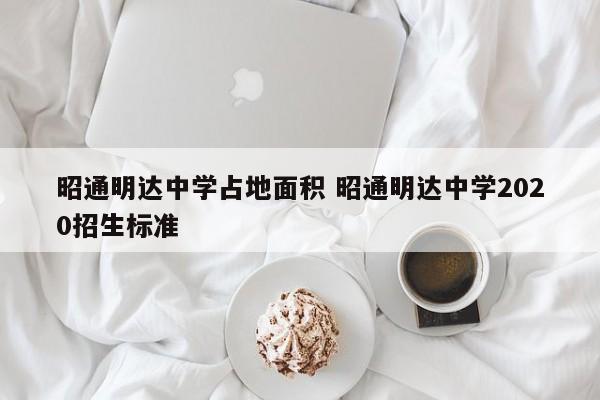 昭通明达中学占地面积 昭通明达中学2020招生标准